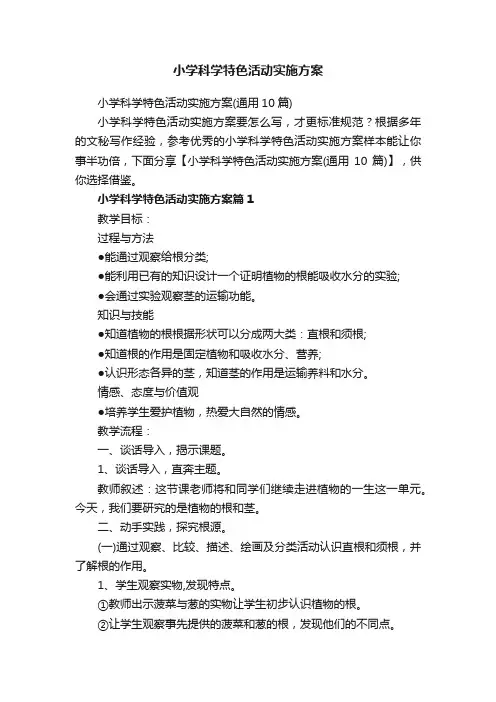 小学科学特色活动实施方案

小学科学特色活动实施方案(通用10篇)

小学科学特色活动实施方案要怎么写，才更标准规范？根据多年的文秘写作经验，参考优秀的小学科学特色活动实施方案样本能让你事半功倍，下面分享【小学科学特色活动实施方案(通用 10 篇)】，供你选择借鉴。

小学科学特色活动实施方案篇1

教学目标：

过程与方法

●能通过观察给根分类;

●能利用已有的知识设计一个证明植物的根能吸收水分的实验;

●会通过实验观察茎的运输功能。

知识与技能

●知道植物的根根据形状可以分成两大类：直根和须根;

●知道根的作用是固定植物和吸收水分、营养;

●认识形态各异的茎，知道茎的作用是运输养料和水分。

情感、态度与价值观

●培养学生爱护植物，热爱大自然的情感。

教学流程：

一、谈话导入，揭示课题。

1、谈话导入，直奔主题。

教师叙述：这节课老师将和同学们继续走进植物的一生这一单元。今天，我们要研究的是植物的根和茎。

二、动手实践，探究根源。

(一)通过观察、比较、描述、绘画及分类活动认识直根和须根，并了解根的作用。

1、学生观察实物,发现特点。

①教师出示菠菜与葱的实物让学生初步认识植物的根。

②让学生观察事先提供的菠菜和葱的根，发现他们的不同点。